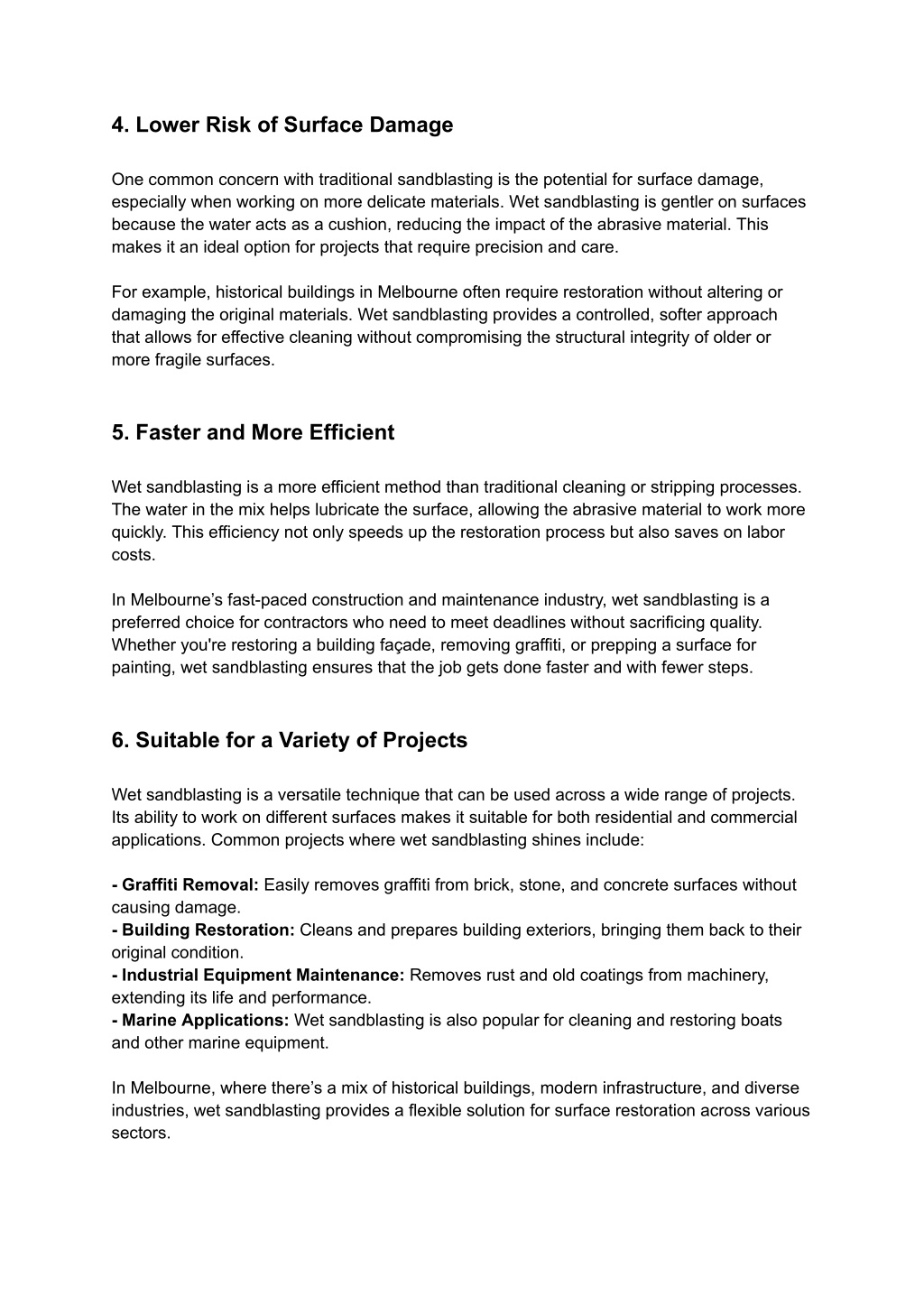 4. Lower Risk of Surface Damage

One common concern with traditional sandblasting is the potential for surface damage, especially when working on more delicate materials. Wet sandblasting is gentler on surfaces because the water acts as a cushion, reducing the impact of the abrasive material. This makes it an ideal option for projects that require precision and care.

For example, historical buildings in Melbourne often require restoration without altering or damaging the original materials. Wet sandblasting provides a controlled, softer approach that allows for effective cleaning without compromising the structural integrity of older or more fragile surfaces.

5. Faster and More Efficient

Wet sandblasting is a more efficient method than traditional cleaning or stripping processes. The water in the mix helps lubricate the surface, allowing the abrasive material to work more quickly. This efficiency not only speeds up the restoration process but also saves on labor costs.

In Melbourne’s fast-paced construction and maintenance industry, wet sandblasting is a preferred choice for contractors who need to meet deadlines without sacrificing quality. Whether you're restoring a building façade, removing graffiti, or prepping a surface for painting, wet sandblasting ensures that the job gets done faster and with fewer steps.

6. Suitable for a Variety of Projects

Wet sandblasting is a versatile technique that can be used across a wide range of projects. Its ability to work on different surfaces makes it suitable for both residential and commercial applications. Common projects where wet sandblasting shines include:

- Graffiti Removal: Easily removes graffiti from brick, stone, and concrete surfaces without causing damage.
- Building Restoration: Cleans and prepares building exteriors, bringing them back to their original condition.
- Industrial Equipment Maintenance: Removes rust and old coatings from machinery, extending its life and performance.
- Marine Applications: Wet sandblasting is also popular for cleaning and restoring boats and other marine equipment.

In Melbourne, where there’s a mix of historical buildings, modern infrastructure, and diverse industries, wet sandblasting provides a flexible solution for surface restoration across various sectors.